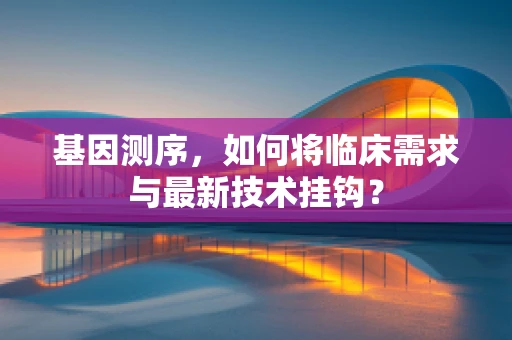 基因测序，如何将临床需求与最新技术挂钩？